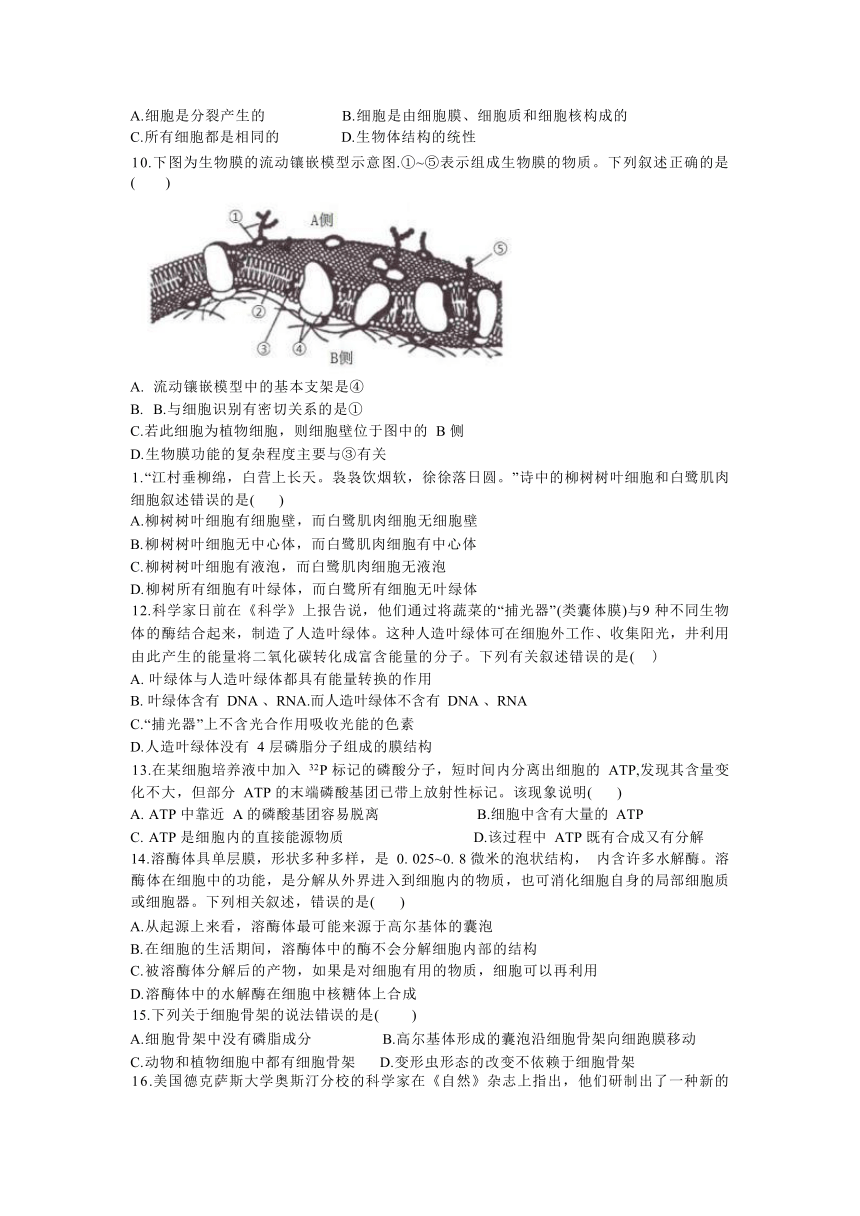 A.细胞是分裂产生的　　　　B.细胞是由细胞膜、细胞质和细胞核构成的
C.所有细胞都是相同的　　　D.生物体结构的统性

10.下图为生物膜的流动镶嵌模型示意图.①~⑤表示组成生物膜的物质。下列叙述正确的是(　　)

①
A侧
⑤
②
③
④
B侧

A. 流动镶嵌模型中的基本支架是④
B. B.与细胞识别有密切关系的是①
C.若此细胞为植物细胞，则细胞壁位于图中的 B 侧
D.生物膜功能的复杂程度主要与③有关

1.“江村垂柳绵，白营上长天。袅袅饮烟软，徐徐落日圆。”诗中的柳树树叶细胞和白鹭肌肉细胞叙述错误的是(　　)
A.柳树树叶细胞有细胞壁，而白鹭肌肉细胞无细胞壁
B.柳树树叶细胞无中心体，而白鹭肌肉细胞有中心体
C.柳树树叶细胞有液泡，而白鹭肌肉细胞无液泡
D.柳树所有细胞有叶绿体，而白鹭所有细胞无叶绿体

12.科学家日前在《科学》上报告说，他们通过将蔬菜的“捕光器”(类囊体膜)与9 种不同生物体的酶结合起来，制造了人造叶绿体。这种人造叶绿体可在细胞外工作、收集阳光，并利用由此产生的能量将二氧化碳转化成富含能量的分子。下列有关叙述错误的是(　)
A. 叶绿体与人造叶绿体都具有能量转换的作用
B. 叶绿体含有 DNA 、RNA.而人造叶绿体不含有 DNA 、RNA
C.“捕光器”上不含光合作用吸收光能的色素
D.人造叶绿体没有 4 层磷脂分子组成的膜结构

13.在某细胞培养液中加入 $^{32}P$ 标记的磷酸分子，短时间内分离出细胞的 ATP,发现其含量变化不大，但部分 ATP 的末端磷酸基团已带上放射性标记。该现象说明(　　)
A. ATP 中靠近 A 的磷酸基团容易脱离　　　　B.细胞中含有大量的 ATP
C. ATP 是细胞内的直接能源物质　　　　　　D.该过程中 ATP 既有合成又有分解

14.溶酶体具单层膜，形状多种多样，是 0. 025~0. 8 微米的泡状结构， 内含许多水解酶。溶酶体在细胞中的功能，是分解从外界进入到细胞内的物质，也可消化细胞自身的局部细胞质或细胞器。下列相关叙述，错误的是(　　)
A.从起源上来看，溶酶体最可能来源于高尔基体的囊泡
B.在细胞的生活期间，溶酶体中的酶不会分解细胞内部的结构
C.被溶酶体分解后的产物，如果是对细胞有用的物质，细胞可以再利用
D.溶酶体中的水解酶在细胞中核糖体上合成

15.下列关于细胞骨架的说法错误的是(　　)
A.细胞骨架中没有磷脂成分　　　　　　B.高尔基体形成的囊泡沿细胞骨架向细跑膜移动
C.动物和植物细胞中都有细胞骨架　　D.变形虫形态的改变不依赖于细胞骨架

16.美国德克萨斯大学奥斯汀分校的科学家在《自然》杂志上指出，他们研制出了一种新的